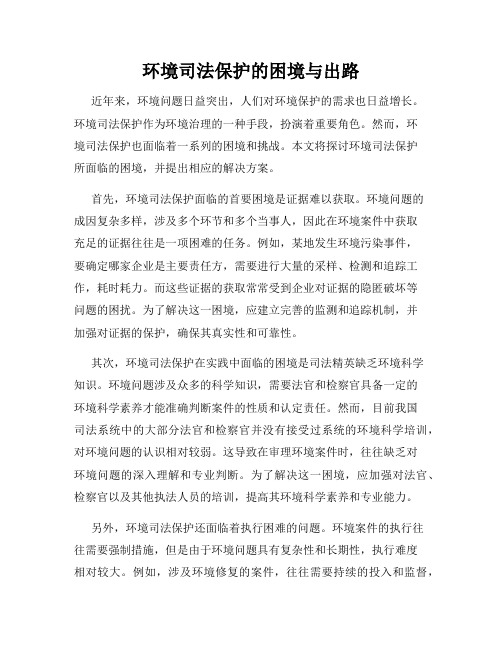 环境司法保护的困境与出路

近年来，环境问题日益突出，人们对环境保护的需求也日益增长。环境司法保护作为环境治理的一种手段，扮演着重要角色。然而，环境司法保护也面临着一系列的困境和挑战。本文将探讨环境司法保护所面临的困境，并提出相应的解决方案。

首先，环境司法保护面临的首要困境是证据难以获取。环境问题的成因复杂多样，涉及多个环节和多个当事人，因此在环境案件中获取充足的证据往往是一项困难的任务。例如，某地发生环境污染事件，要确定哪家企业是主要责任方，需要进行大量的采样、检测和追踪工作，耗时耗力。而这些证据的获取常常受到企业对证据的隐匿破坏等问题的困扰。为了解决这一困境，应建立完善的监测和追踪机制，并加强对证据的保护，确保其真实性和可靠性。

其次，环境司法保护在实践中面临的困境是司法精英缺乏环境科学知识。环境问题涉及众多的科学知识，需要法官和检察官具备一定的环境科学素养才能准确判断案件的性质和认定责任。然而，目前我国司法系统中的大部分法官和检察官并没有接受过系统的环境科学培训，对环境问题的认识相对较弱。这导致在审理环境案件时，往往缺乏对环境问题的深入理解和专业判断。为了解决这一困境，应加强对法官、检察官以及其他执法人员的培训，提高其环境科学素养和专业能力。

另外，环境司法保护还面临着执行困难的问题。环境案件的执行往往需要强制措施，但是由于环境问题具有复杂性和长期性，执行难度相对较大。例如，涉及环境修复的案件，往往需要持续的投入和监督，